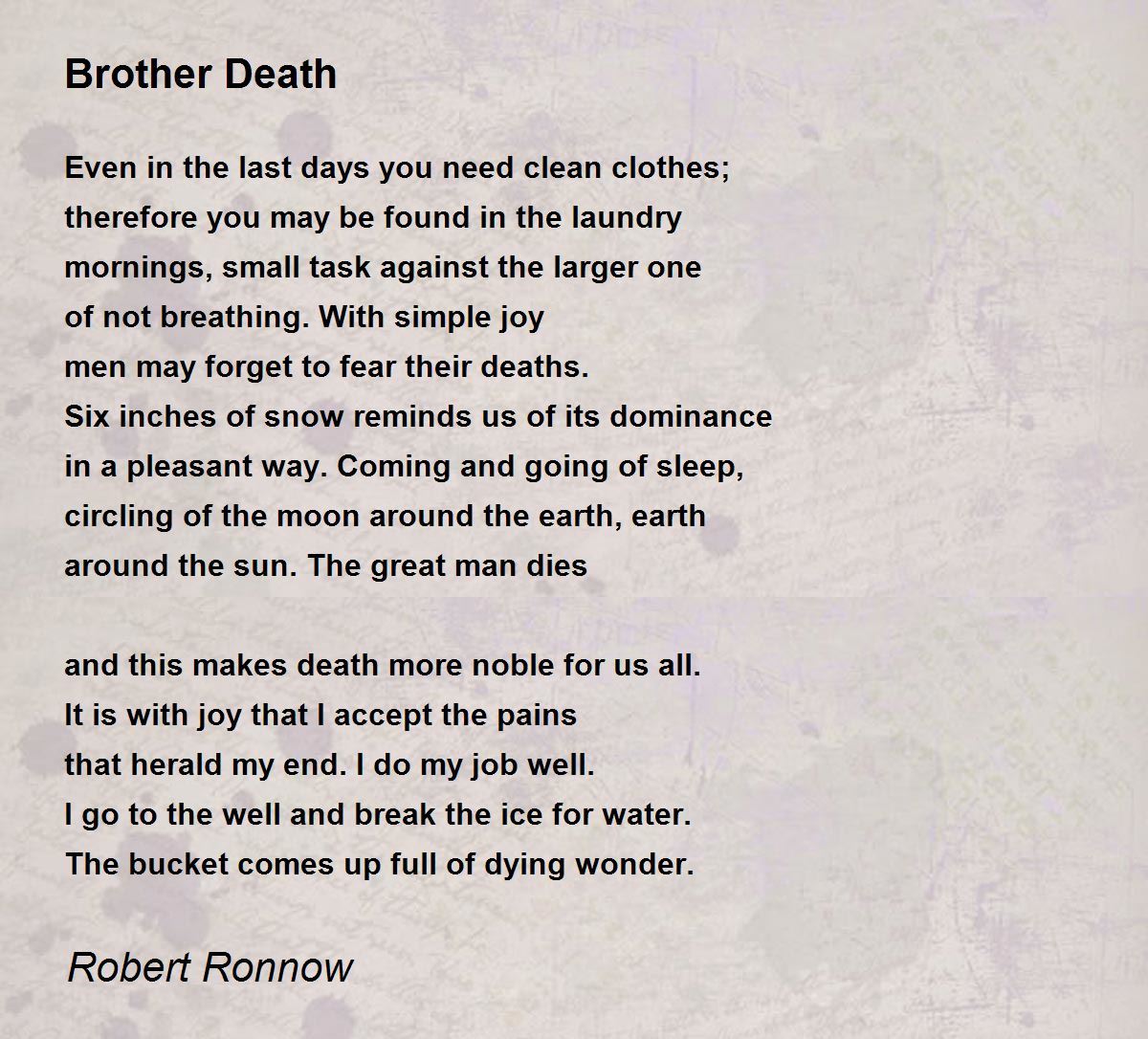 Brother Death

Even in the last days you need clean clothes;
therefore you may be found in the laundry
mornings, small task against the larger one
of not breathing. With simple joy
men may forget to fear their deaths.
Six inches of snow reminds us of its dominance
in a pleasant way. Coming and going of sleep,
circling of the moon around the earth, earth
around the sun. The great man dies

and this makes death more noble for us all.
It is with joy that I accept the pains
that herald my end. I do my job well.
I go to the well and break the ice for water.
The bucket comes up full of dying wonder.

Robert Ronnow